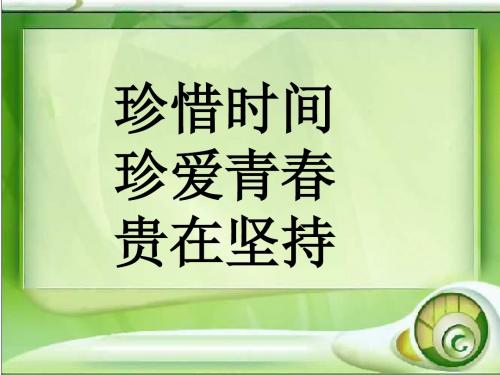 珍惜时间
珍爱青春
贵在坚持